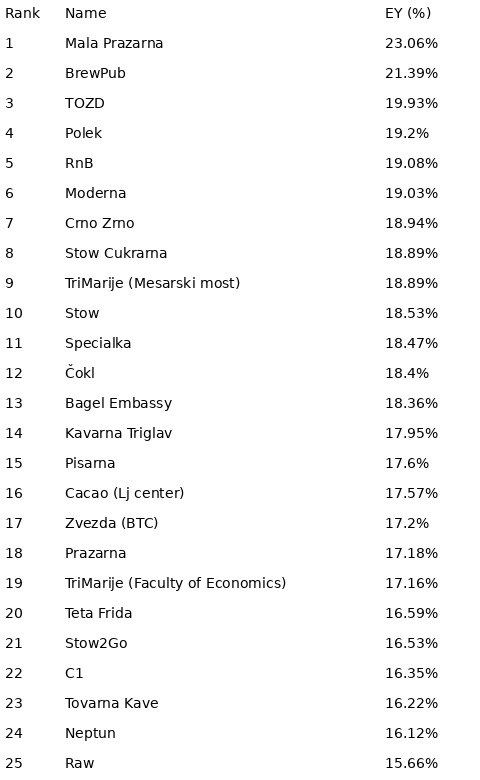 | Rank | Name | EY (%) |
|---|---|---|
| 1 | Mala Prazarna | 23.06% |
| 2 | BrewPub | 21.39% |
| 3 | TOZD | 19.93% |
| 4 | Polek | 19.2% |
| 5 | RnB | 19.08% |
| 6 | Moderna | 19.03% |
| 7 | Crno Zrno | 18.94% |
| 8 | Stow Cukrarna | 18.89% |
| 9 | TriMarije (Mesarski most) | 18.89% |
| 10 | Stow | 18.53% |
| 11 | Specialka | 18.47% |
| 12 | Čokl | 18.4% |
| 13 | Bagel Embassy | 18.36% |
| 14 | Kavarna Triglav | 17.95% |
| 15 | Pisarna | 17.6% |
| 16 | Cacao (Lj center) | 17.57% |
| 17 | Zvezda (BTC) | 17.2% |
| 18 | Prazarna | 17.18% |
| 19 | TriMarije (Faculty of Economics) | 17.16% |
| 20 | Teta Frida | 16.59% |
| 21 | Stow2Go | 16.53% |
| 22 | C1 | 16.35% |
| 23 | Tovarna Kave | 16.22% |
| 24 | Neptun | 16.12% |
| 25 | Raw | 15.66% |